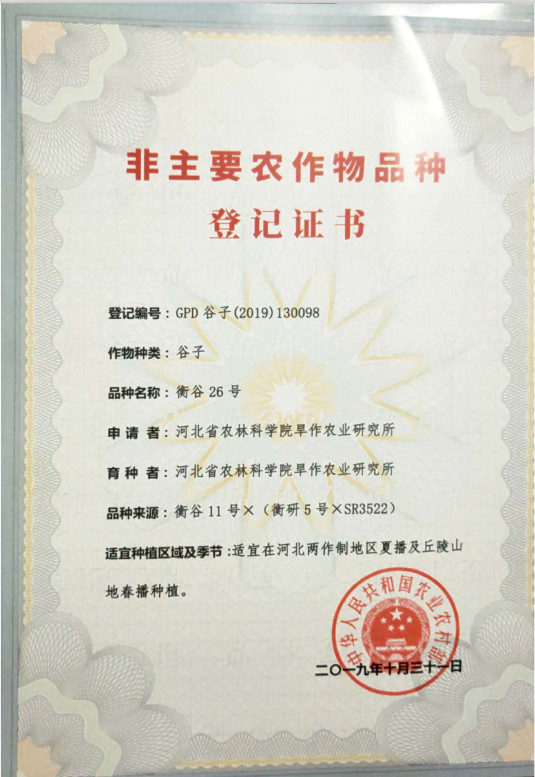 非主要农作物品种
登记证书

登记编号：GPD 谷子(2019)130098

作物种类：谷子

品种名称：衡谷 26 号

申 请 者：河北省农林科学院旱作农业研究所

育 种 者：河北省农林科学院旱作农业研究所

品种来源：衡谷 11 号×（衡研 5 号×SR3522）

适宜种植区域及季节：适宜在河北两作制地区夏播及丘陵山地春播种植。

中华人民共和国农业农村部

二〇一九年十月三十一日